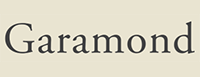 Garamond